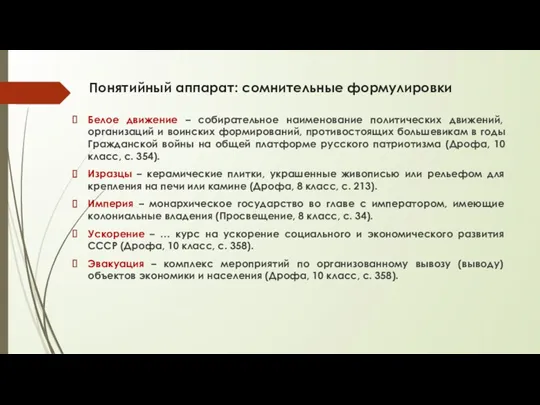 Понятийный аппарат: сомнительные формулировки

Белое движение – собирательное наименование политических движений, организаций и воинских формирований, противостоящих большевикам в годы Гражданской войны на общей платформе русского патриотизма (Дрофа, 10 класс, с. 354).

Изразцы – керамические плитки, украшенные живописью или рельефом для крепления на печи или камине (Дрофа, 8 класс, с. 213).

Империя – монархическое государство во главе с императором, имеющие колониальные владения (Просвещение, 8 класс, с. 34).

Ускорение – … курс на ускорение социального и экономического развития СССР (Дрофа, 10 класс, с. 358).

Эвакуация – комплекс мероприятий по организованному вывозу (выводу) объектов экономики и населения (Дрофа, 10 класс, с. 358).